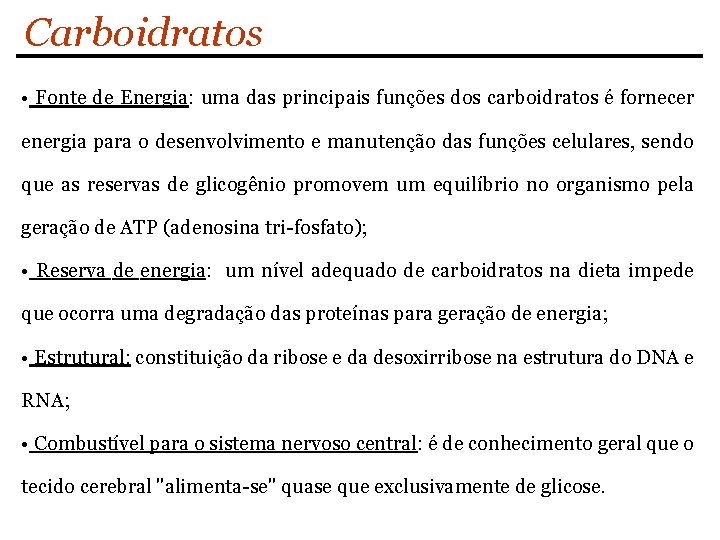 Carboidratos

• Fonte de Energia: uma das principais funções dos carboidratos é fornecer energia para o desenvolvimento e manutenção das funções celulares, sendo que as reservas de glicogênio promovem um equilíbrio no organismo pela geração de ATP (adenosina tri-fosfato);

• Reserva de energia: um nível adequado de carboidratos na dieta impede que ocorra uma degradação das proteínas para geração de energia;

• Estrutural: constituição da ribose e da desoxirribose na estrutura do DNA e RNA;

• Combustível para o sistema nervoso central: é de conhecimento geral que o tecido cerebral "alimenta-se" quase que exclusivamente de glicose.